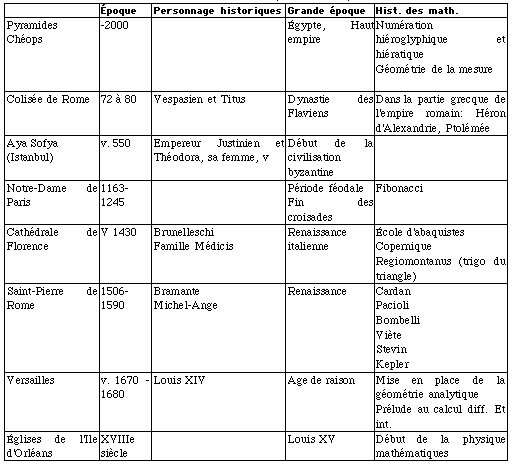 | | Époque | Personnage historiques | Grande époque | Hist. des math. |
|---|---|---|---|---|
| Pyramides Chéops | -2000 | | Égypte, Haut empire | Numération hiéroglyphique et hiératique Géométrie de la mesure |
| Colisée de Rome | 72 à 80 | Vespasien et Titus | Dynastie des Flaviens | Dans la partie grecque de l'empire romain: Héron d'Alexandrie, Ptolémée |
| Aya Sofya (Istanbul) | v. 550 | Empereur Justinien et Théodora, sa femme, v | Début de la civilisation byzantine | |
| Notre-Dame de Paris | 1163-1245 | | Période féodale Fin des croisades | Fibonacci |
| Cathédrale de Florence | V 1430 | Brunelleschi Famille Médicis | Renaissance italienne | École d'abaquistes Copernique Regiomontanus (trigo du triangle) |
| Saint-Pierre de Rome | 1506-1590 | Bramante Michel-Ange | Renaissance | Cardan Pacioli Bombelli Viète Stevin Kepler |
| Versailles | v. 1670 - 1680 | Louis XIV | Age de raison | Mise en place de la géométrie analytique Prélude au calcul diff. Et int. |
| Églises de l'Ile d'Orléans | XVIIIe siècle | | Louis XV | Début de la physique mathématiques |